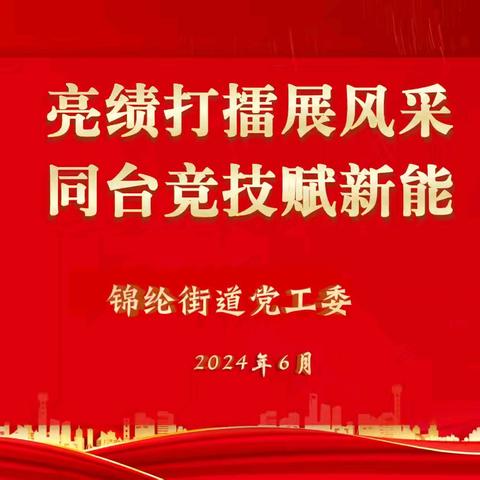 亮绩打擂展风采
同台竞技赋新能

锦纶街道党工委

2024年6月